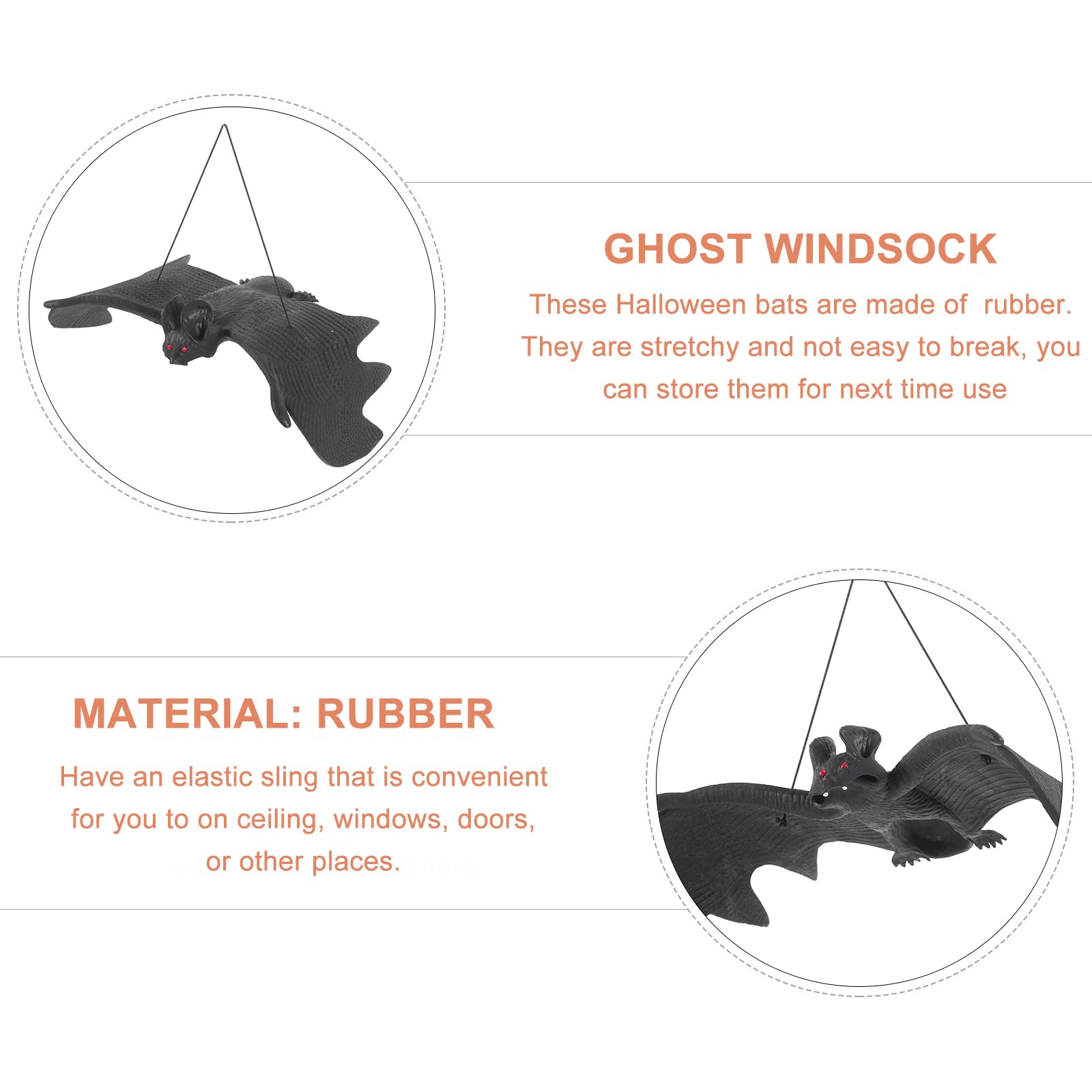 GHOST WINDSOCK

These Halloween bats are made of rubber. They are stretchy and not easy to break, you can store them for next time use

MATERIAL: RUBBER

Have an elastic sling that is convenient for you to on ceiling, windows, doors, or other places.